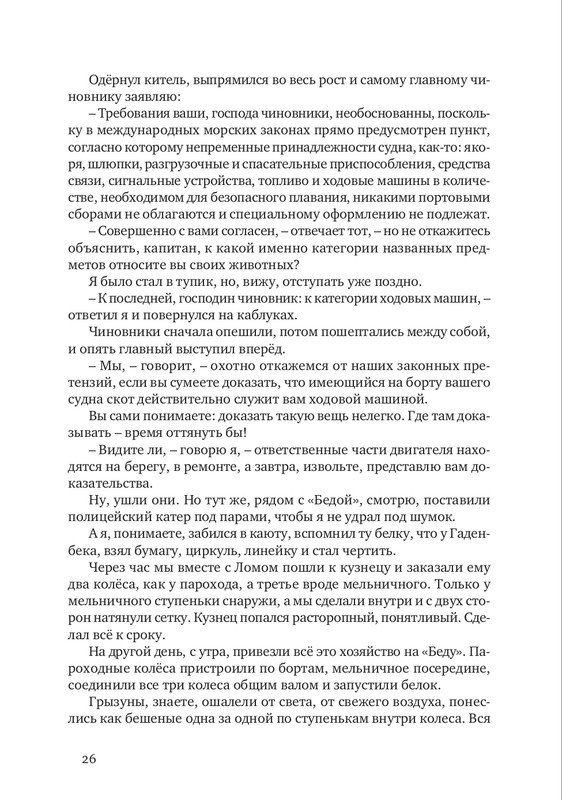 Одёрнул китель, выпрямился во весь рост и самому главному чиновнику заявляю:

– Требования ваши, господа чиновники, необоснованны, поскольку в международных морских законах прямо предусмотрен пункт, согласно которому непременные принадлежности судна, как-то: якоря, шлюпки, разгрузочные и спасательные приспособления, средства связи, сигнальные устройства, топливо и ходовые машины в количестве, необходимом для безопасного плавания, никакими портовыми сборами не облагаются и специальному оформлению не подлежат.

– Совершенно с вами согласен, – отвечает тот, – но не откажитесь объяснить, капитан, к какой именно категории названных предметов относите вы своих животных?

Я было стал в тупик, но, вижу, отступать уже поздно.

– К последней, господин чиновник: к категории ходовых машин, – ответил я и повернулся на каблуках.

Чиновники сначала опешили, потом пошептались между собой, и опять главный выступил вперёд.

– Мы, – говорит, – охотно откажемся от наших законных претензий, если вы сумеете доказать, что имеющийся на борту вашего судна скот действительно служит вам ходовой машиной.

Вы сами понимаете: доказать такую вещь нелегко. Где там доказывать – время оттянуть бы!

– Видите ли, – говорю я, – ответственные части двигателя находятся на берегу, в ремонте, а завтра, извольте, представлю вам доказательства.

Ну, ушли они. Но тут же, рядом с «Бедой», смотрю, поставили полицейский катер под парами, чтобы я не удрал под шумок.

А я, понимаете, забился в каюту, вспомнил ту белку, что у Гаденбека, взял бумагу, циркуль, линейку и стал чертить.

Через час мы вместе с Ломом пошли к кузнецу и заказали ему два колёса, как у парохода, а третье вроде мельничного. Только у мельничного ступеньки снаружи, а мы сделали внутри и с двух сторон натянули сетку. Кузнец попался расторопный, понятливый. Сделал всё к сроку.

На другой день, с утра, привезли всё это хозяйство на «Беду». Пароходные колёса пристроили по бортам, мельничное посередине, соединили все три колеса общим валом и запустили белок.

Грызуны, знаете, ошалели от света, от свежего воздуха, понеслись как бешеные одна за одной по ступенькам внутри колеса. Вся

26